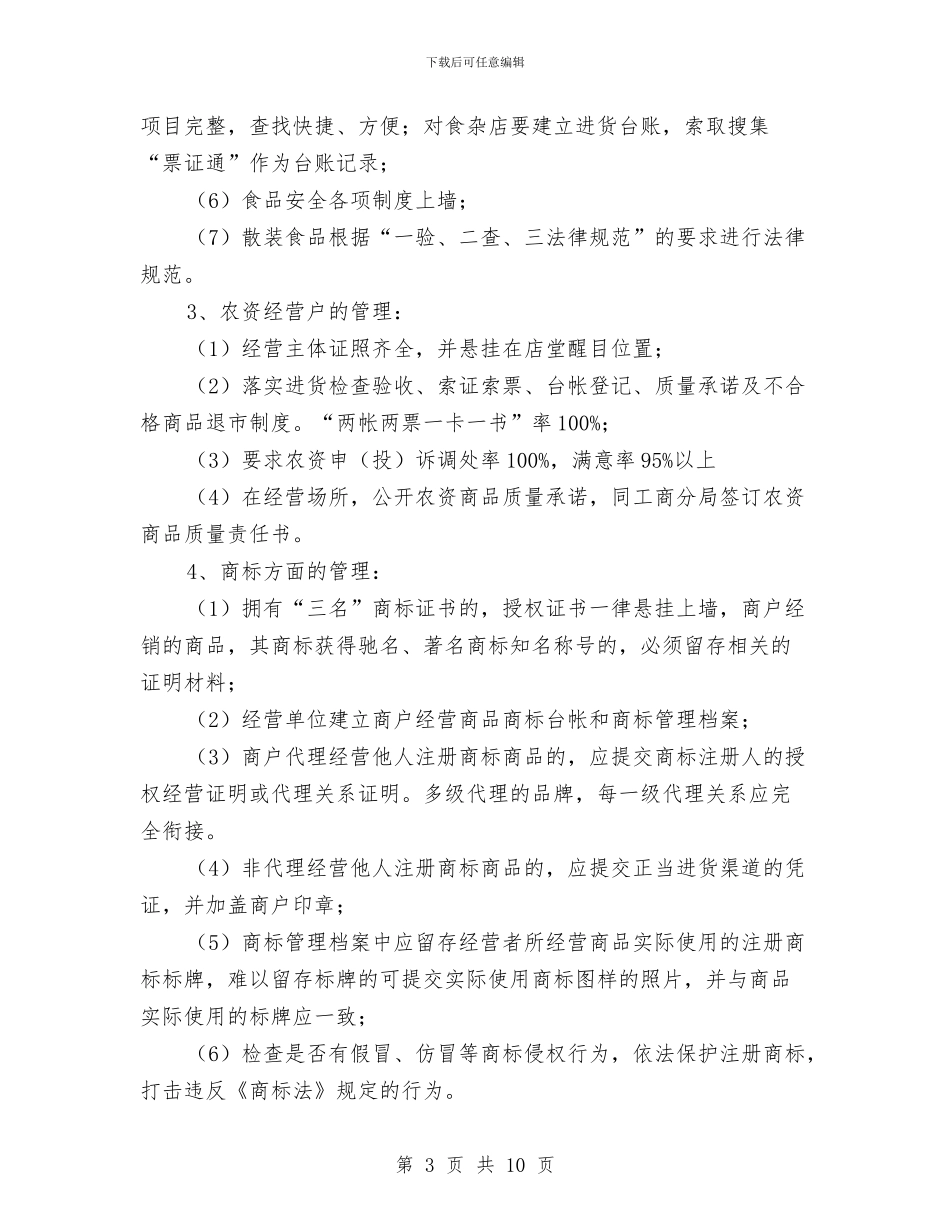 下载后可任意编辑

项目完整，查找快捷、方便；对食杂店要建立进货台账，索取搜集“票证通”作为台账记录；

（6）食品安全各项制度上墙；

（7）散装食品根据“一验、二查、三法律规范”的要求进行法律规范。

3、农资经营户的管理：

（1）经营主体证照齐全，并悬挂在店堂醒目位置；

（2）落实进货检查验收、索证索票、台帐登记、质量承诺及不合格商品退市制度。“两帐两票一卡一书”率100%；

（3）要求农资申（投）诉调处率100%，满意率95%以上

（4）在经营场所，公开农资商品质量承诺，同工商分局签订农资商品质量责任书。

4、商标方面的管理：

（1）拥有“三名”商标证书的，授权证书一律悬挂上墙，商户经销的商品，其商标获得驰名、著名商标知名称号的，必须留存相关的证明材料；

（2）经营单位建立商户经营商品商标台帐和商标管理档案；

（3）商户代理经营他人注册商标商品的，应提交商标注册人的授权经营证明或代理关系证明。多级代理的品牌，每一级代理关系应完全衔接。

（4）非代理经营他人注册商标商品的，应提交正当进货渠道的凭证，并加盖商户印章；

（5）商标管理档案中应留存经营者所经营商品实际使用的注册商标标牌，难以留存标牌的可提交实际使用商标图样的照片，并与商品实际使用的标牌应一致；

（6）检查是否有假冒、仿冒等商标侵权行为，依法保护注册商标，打击违反《商标法》规定的行为。

第 3 页 共 10 页